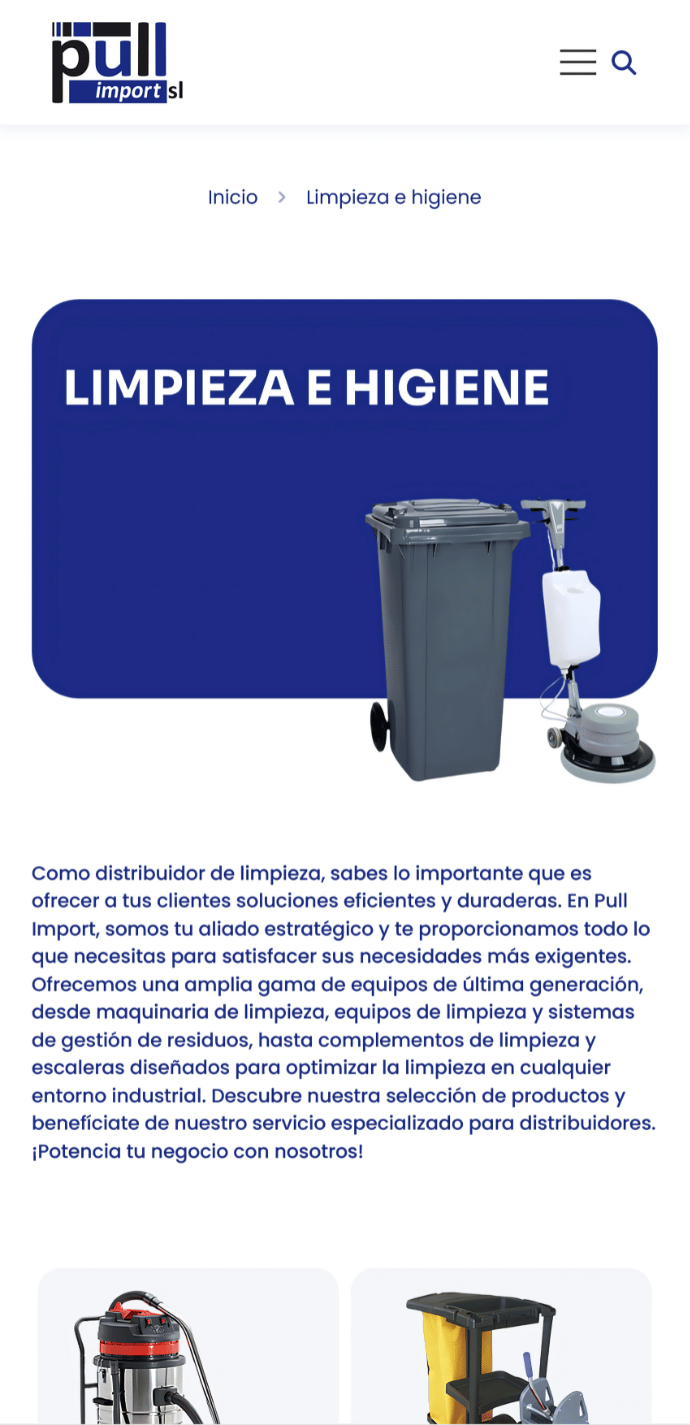 pull import sl

Inicio > Limpieza e higiene

LIMPIEZA E HIGIENE

Como distribuidor de limpieza, sabes lo importante que es ofrecer a tus clientes soluciones eficientes y duraderas. En Pull Import, somos tu aliado estratégico y te proporcionamos todo lo que necesitas para satisfacer sus necesidades más exigentes. Ofrecemos una amplia gama de equipos de última generación, desde maquinaria de limpieza, equipos de limpieza y sistemas de gestión de residuos, hasta complementos de limpieza y escaleras diseñados para optimizar la limpieza en cualquier entorno industrial. Descubre nuestra selección de productos y benefíciate de nuestro servicio especializado para distribuidores. ¡Potencia tu negocio con nosotros!